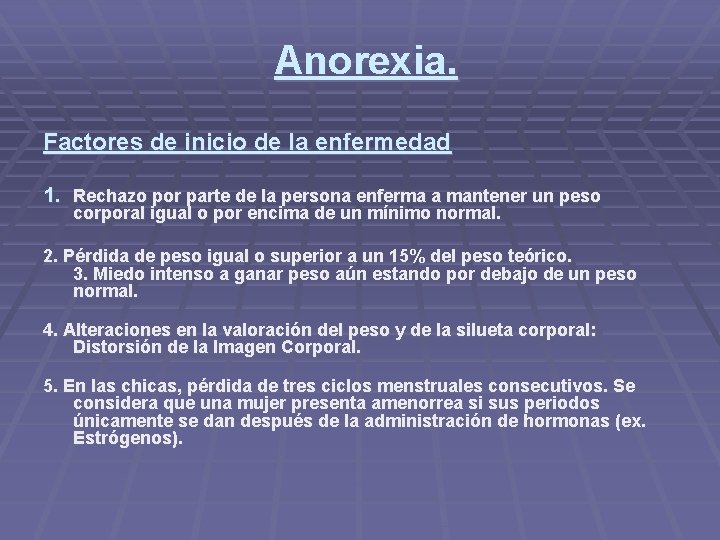 Anorexia.

Factores de inicio de la enfermedad

1. Rechazo por parte de la persona enferma a mantener un peso corporal igual o por encima de un mínimo normal.

2. Pérdida de peso igual o superior a un 15% del peso teórico.
3. Miedo intenso a ganar peso aún estando por debajo de un peso normal.

4. Alteraciones en la valoración del peso y de la silueta corporal: Distorsión de la Imagen Corporal.

5. En las chicas, pérdida de tres ciclos menstruales consecutivos. Se considera que una mujer presenta amenorrea si sus periodos únicamente se dan después de la administración de hormonas (ex. Estrógenos).